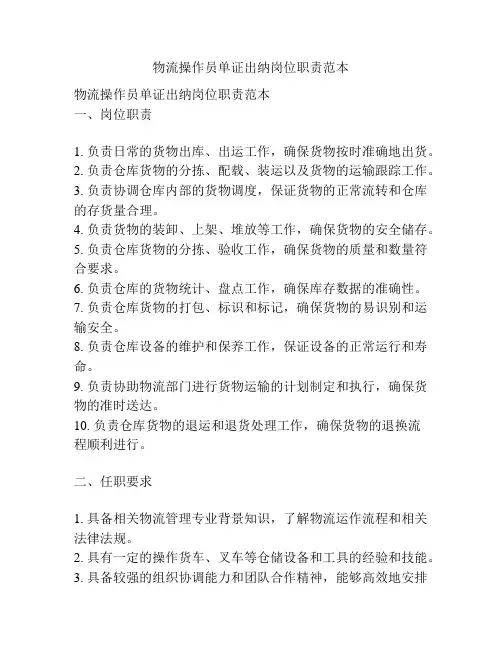 物流操作员单证出纳岗位职责范本

物流操作员单证出纳岗位职责范本
一、岗位职责

1. 负责日常的货物出库、出运工作，确保货物按时准确地出货。
2. 负责仓库货物的分拣、配载、装运以及货物的运输跟踪工作。
3. 负责协调仓库内部的货物调度，保证货物的正常流转和仓库的存货量合理。
4. 负责货物的装卸、上架、堆放等工作，确保货物的安全储存。
5. 负责仓库货物的分拣、验收工作，确保货物的质量和数量符合要求。
6. 负责仓库的货物统计、盘点工作，确保库存数据的准确性。
7. 负责仓库货物的打包、标识和标记，确保货物的易识别和运输安全。
8. 负责仓库设备的维护和保养工作，保证设备的正常运行和寿命。
9. 负责协助物流部门进行货物运输的计划制定和执行，确保货物的准时送达。
10. 负责仓库货物的退运和退货处理工作，确保货物的退换流程顺利进行。

二、任职要求

1. 具备相关物流管理专业背景知识，了解物流运作流程和相关法律法规。
2. 具有一定的操作货车、叉车等仓储设备和工具的经验和技能。
3. 具备较强的组织协调能力和团队合作精神，能够高效地安排